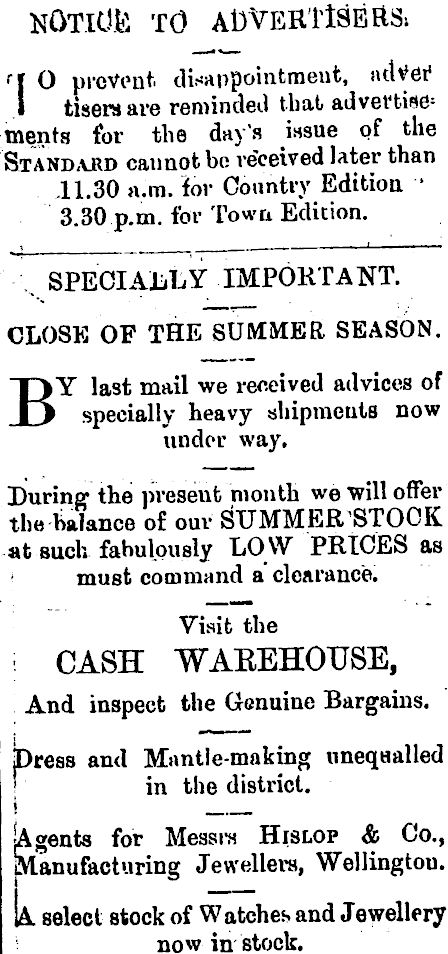 NOTICE TO ADVERTISERS.

TO prevent disappointment, advertisers are reminded that advertisements for the day's issue of the STANDARD cannot be received later than
11.30 a.m. for Country Edition
3.30 p.m. for Town Edition.

SPECIALLY IMPORTANT.

CLOSE OF THE SUMMER SEASON.

BY last mail we received advices of specially heavy shipments now under way.

During the present month we will offer the balance of our SUMMER STOCK at such fabulously LOW PRICES as must command a clearance.

Visit the

CASH WAREHOUSE,

And inspect the Genuine Bargains.

Dress and Mantle-making unequalled in the district.

Agents for Messrs HISLOP & Co., Manufacturing Jewellers, Wellington.

A select stock of Watches and Jewellery now in stock.